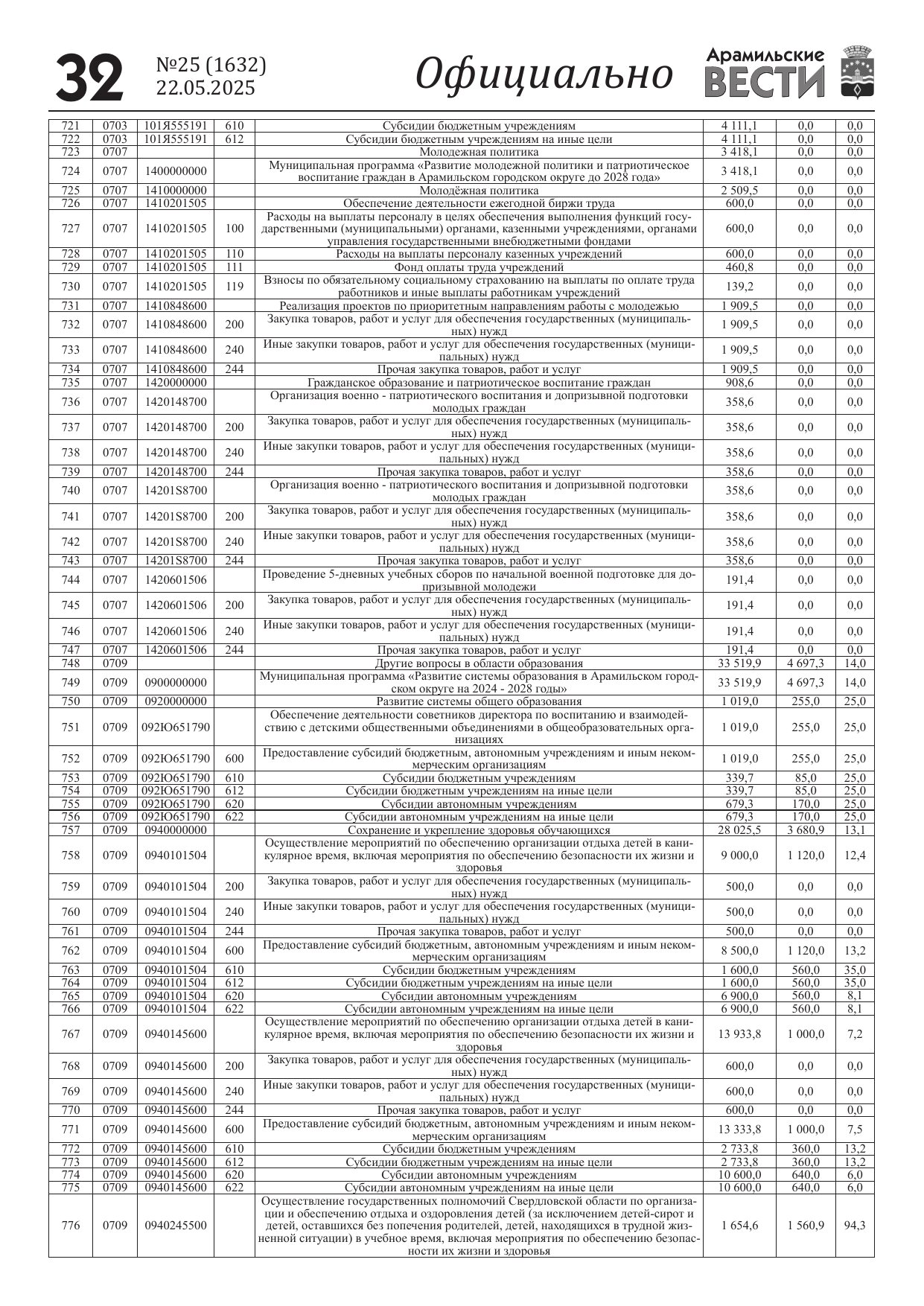 32 №25 (1632) 22.05.2025 Официально Арамильские ВЕСТИ

| | | | | | | | |
|---|---|---|---|---|---|---|---|
| 721 | 0703 | 101Я555191 | 610 | Субсидии бюджетным учреждениям | 4 111,1 | 0,0 | 0,0 |
| 722 | 0703 | 101Я555191 | 612 | Субсидии бюджетным учреждениям на иные цели | 4 111,1 | 0,0 | 0,0 |
| 723 | 0707 | | | Молодежная политика | 3 418,1 | 0,0 | 0,0 |
| 724 | 0707 | 1400000000 | | Муниципальная программа «Развитие молодежной политики и патриотическое воспитание граждан в Арамильском городском округе до 2028 года» | 3 418,1 | 0,0 | 0,0 |
| 725 | 0707 | 1410000000 | | Молодёжная политика | 2 509,5 | 0,0 | 0,0 |
| 726 | 0707 | 1410201505 | | Обеспечение деятельности ежегодной биржи труда | 600,0 | 0,0 | 0,0 |
| 727 | 0707 | 1410201505 | 100 | Расходы на выплаты персоналу в целях обеспечения выполнения функций государственными (муниципальными) органами, казенными учреждениями, органами управления государственными внебюджетными фондами | 600,0 | 0,0 | 0,0 |
| 728 | 0707 | 1410201505 | 110 | Расходы на выплаты персоналу казенных учреждений | 600,0 | 0,0 | 0,0 |
| 729 | 0707 | 1410201505 | 111 | Фонд оплаты труда учреждений | 460,8 | 0,0 | 0,0 |
| 730 | 0707 | 1410201505 | 119 | Взносы по обязательному социальному страхованию на выплаты по оплате труда работников и иные выплаты работникам учреждений | 139,2 | 0,0 | 0,0 |
| 731 | 0707 | 1410848600 | | Реализация проектов по приоритетным направлениям работы с молодежью | 1 909,5 | 0,0 | 0,0 |
| 732 | 0707 | 1410848600 | 200 | Закупка товаров, работ и услуг для обеспечения государственных (муниципальных) нужд | 1 909,5 | 0,0 | 0,0 |
| 733 | 0707 | 1410848600 | 240 | Иные закупки товаров, работ и услуг для обеспечения государственных (муниципальных) нужд | 1 909,5 | 0,0 | 0,0 |
| 734 | 0707 | 1410848600 | 244 | Прочая закупка товаров, работ и услуг | 1 909,5 | 0,0 | 0,0 |
| 735 | 0707 | 1420000000 | | Гражданское образование и патриотическое воспитание граждан | 908,6 | 0,0 | 0,0 |
| 736 | 0707 | 1420148700 | | Организация военно - патриотического воспитания и допризывной подготовки молодых граждан | 358,6 | 0,0 | 0,0 |
| 737 | 0707 | 1420148700 | 200 | Закупка товаров, работ и услуг для обеспечения государственных (муниципальных) нужд | 358,6 | 0,0 | 0,0 |
| 738 | 0707 | 1420148700 | 240 | Иные закупки товаров, работ и услуг для обеспечения государственных (муниципальных) нужд | 358,6 | 0,0 | 0,0 |
| 739 | 0707 | 1420148700 | 244 | Прочая закупка товаров, работ и услуг | 358,6 | 0,0 | 0,0 |
| 740 | 0707 | 14201S8700 | | Организация военно - патриотического воспитания и допризывной подготовки молодых граждан | 358,6 | 0,0 | 0,0 |
| 741 | 0707 | 14201S8700 | 200 | Закупка товаров, работ и услуг для обеспечения государственных (муниципальных) нужд | 358,6 | 0,0 | 0,0 |
| 742 | 0707 | 14201S8700 | 240 | Иные закупки товаров, работ и услуг для обеспечения государственных (муниципальных) нужд | 358,6 | 0,0 | 0,0 |
| 743 | 0707 | 14201S8700 | 244 | Прочая закупка товаров, работ и услуг | 358,6 | 0,0 | 0,0 |
| 744 | 0707 | 1420601506 | | Проведение 5-дневных учебных сборов по начальной военной подготовке для допризывной молодежи | 191,4 | 0,0 | 0,0 |
| 745 | 0707 | 1420601506 | 200 | Закупка товаров, работ и услуг для обеспечения государственных (муниципальных) нужд | 191,4 | 0,0 | 0,0 |
| 746 | 0707 | 1420601506 | 240 | Иные закупки товаров, работ и услуг для обеспечения государственных (муниципальных) нужд | 191,4 | 0,0 | 0,0 |
| 747 | 0707 | 1420601506 | 244 | Прочая закупка товаров, работ и услуг | 191,4 | 0,0 | 0,0 |
| 748 | 0709 | | | Другие вопросы в области образования | 33 519,9 | 4 697,3 | 14,0 |
| 749 | 0709 | 0900000000 | | Муниципальная программа «Развитие системы образования в Арамильском городском округе на 2024 - 2028 годы» | 33 519,9 | 4 697,3 | 14,0 |
| 750 | 0709 | 0920000000 | | Развитие системы общего образования | 1 019,0 | 255,0 | 25,0 |
| 751 | 0709 | 092Ю651790 | | Обеспечение деятельности советников директора по воспитанию и взаимодействию с детскими общественными объединениями в общеобразовательных организациях | 1 019,0 | 255,0 | 25,0 |
| 752 | 0709 | 092Ю651790 | 600 | Предоставление субсидий бюджетным, автономным учреждениям и иным некоммерческим организациям | 1 019,0 | 255,0 | 25,0 |
| 753 | 0709 | 092Ю651790 | 610 | Субсидии бюджетным учреждениям | 339,7 | 85,0 | 25,0 |
| 754 | 0709 | 092Ю651790 | 612 | Субсидии бюджетным учреждениям на иные цели | 339,7 | 85,0 | 25,0 |
| 755 | 0709 | 092Ю651790 | 620 | Субсидии автономным учреждениям | 679,3 | 170,0 | 25,0 |
| 756 | 0709 | 092Ю651790 | 622 | Субсидии автономным учреждениям на иные цели | 679,3 | 170,0 | 25,0 |
| 757 | 0709 | 0940000000 | | Сохранение и укрепление здоровья обучающихся | 28 025,5 | 3 680,9 | 13,1 |
| 758 | 0709 | 0940101504 | | Осуществление мероприятий по обеспечению организации отдыха детей в каникулярное время, включая мероприятия по обеспечению безопасности их жизни и здоровья | 9 000,0 | 1 120,0 | 12,4 |
| 759 | 0709 | 0940101504 | 200 | Закупка товаров, работ и услуг для обеспечения государственных (муниципальных) нужд | 500,0 | 0,0 | 0,0 |
| 760 | 0709 | 0940101504 | 240 | Иные закупки товаров, работ и услуг для обеспечения государственных (муниципальных) нужд | 500,0 | 0,0 | 0,0 |
| 761 | 0709 | 0940101504 | 244 | Прочая закупка товаров, работ и услуг | 500,0 | 0,0 | 0,0 |
| 762 | 0709 | 0940101504 | 600 | Предоставление субсидий бюджетным, автономным учреждениям и иным некоммерческим организациям | 8 500,0 | 1 120,0 | 13,2 |
| 763 | 0709 | 0940101504 | 610 | Субсидии бюджетным учреждениям | 1 600,0 | 560,0 | 35,0 |
| 764 | 0709 | 0940101504 | 612 | Субсидии бюджетным учреждениям на иные цели | 1 600,0 | 560,0 | 35,0 |
| 765 | 0709 | 0940101504 | 620 | Субсидии автономным учреждениям | 6 900,0 | 560,0 | 8,1 |
| 766 | 0709 | 0940101504 | 622 | Субсидии автономным учреждениям на иные цели | 6 900,0 | 560,0 | 8,1 |
| 767 | 0709 | 0940145600 | | Осуществление мероприятий по обеспечению организации отдыха детей в каникулярное время, включая мероприятия по обеспечению безопасности их жизни и здоровья | 13 933,8 | 1 000,0 | 7,2 |
| 768 | 0709 | 0940145600 | 200 | Закупка товаров, работ и услуг для обеспечения государственных (муниципальных) нужд | 600,0 | 0,0 | 0,0 |
| 769 | 0709 | 0940145600 | 240 | Иные закупки товаров, работ и услуг для обеспечения государственных (муниципальных) нужд | 600,0 | 0,0 | 0,0 |
| 770 | 0709 | 0940145600 | 244 | Прочая закупка товаров, работ и услуг | 600,0 | 0,0 | 0,0 |
| 771 | 0709 | 0940145600 | 600 | Предоставление субсидий бюджетным, автономным учреждениям и иным некоммерческим организациям | 13 333,8 | 1 000,0 | 7,5 |
| 772 | 0709 | 0940145600 | 610 | Субсидии бюджетным учреждениям | 2 733,8 | 360,0 | 13,2 |
| 773 | 0709 | 0940145600 | 612 | Субсидии бюджетным учреждениям на иные цели | 2 733,8 | 360,0 | 13,2 |
| 774 | 0709 | 0940145600 | 620 | Субсидии автономным учреждениям | 10 600,0 | 640,0 | 6,0 |
| 775 | 0709 | 0940145600 | 622 | Субсидии автономным учреждениям на иные цели | 10 600,0 | 640,0 | 6,0 |
| 776 | 0709 | 0940245500 | | Осуществление государственных полномочий Свердловской области по организации и обеспечению отдыха и оздоровления детей (за исключением детей-сирот и детей, оставшихся без попечения родителей, детей, находящихся в трудной жизненной ситуации) в учебное время, включая мероприятия по обеспечению безопасности их жизни и здоровья | 1 654,6 | 1 560,9 | 94,3 |